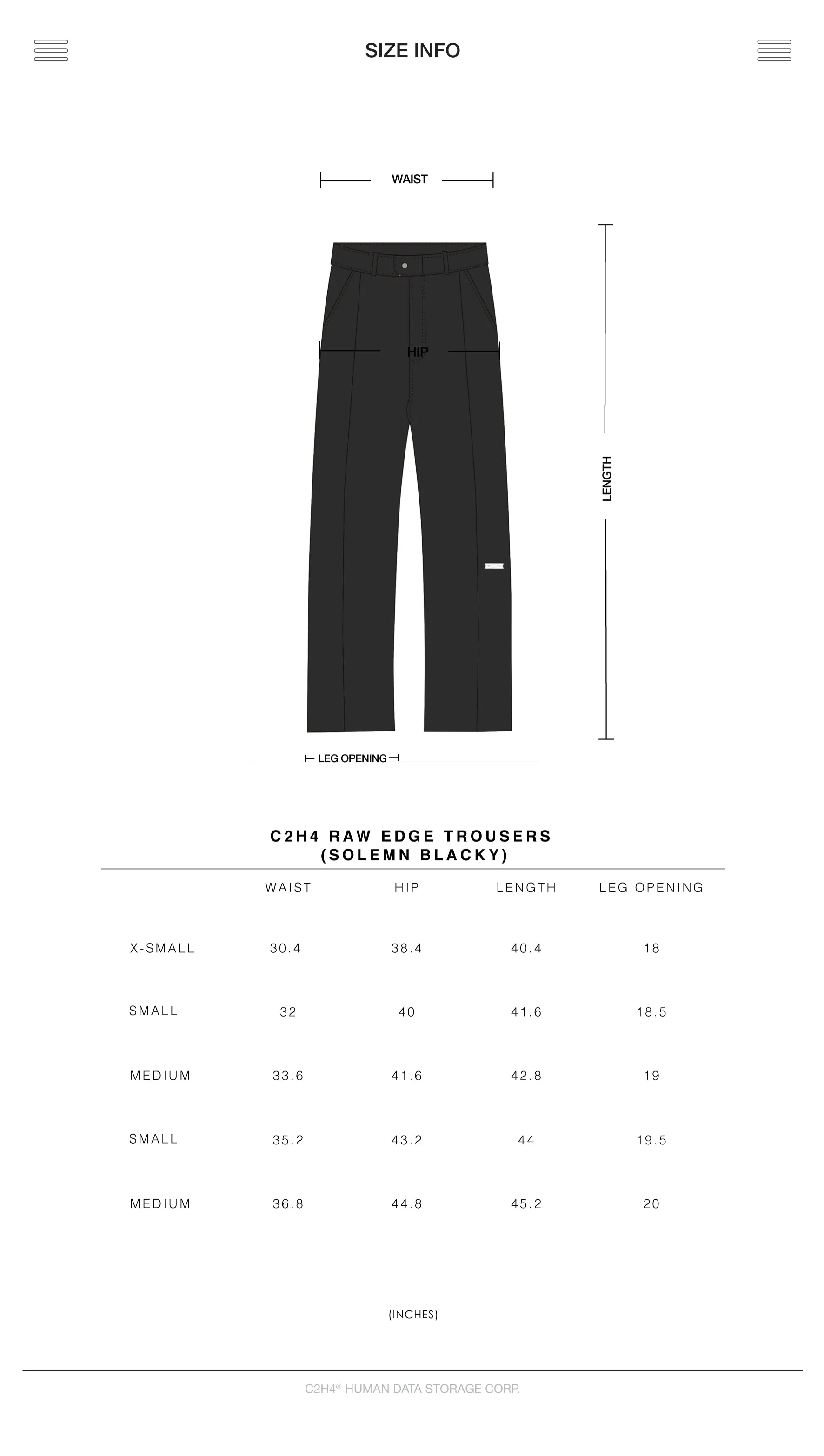 SIZE INFO

WAIST

HIP

LENGTH

LEG OPENING

C2H4 RAW EDGE TROUSERS
(SOLEMN BLACKY)

| | WAIST | HIP | LENGTH | LEG OPENING |
|---|---|---|---|---|
| X-SMALL | 30.4 | 38.4 | 40.4 | 18 |
| SMALL | 32 | 40 | 41.6 | 18.5 |
| MEDIUM | 33.6 | 41.6 | 42.8 | 19 |
| SMALL | 35.2 | 43.2 | 44 | 19.5 |
| MEDIUM | 36.8 | 44.8 | 45.2 | 20 |

(INCHES)

C2H4® HUMAN DATA STORAGE CORP.